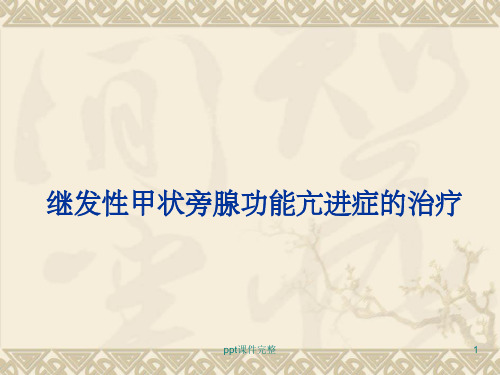 继发性甲状旁腺功能亢进症的治疗

ppt课件完整

1